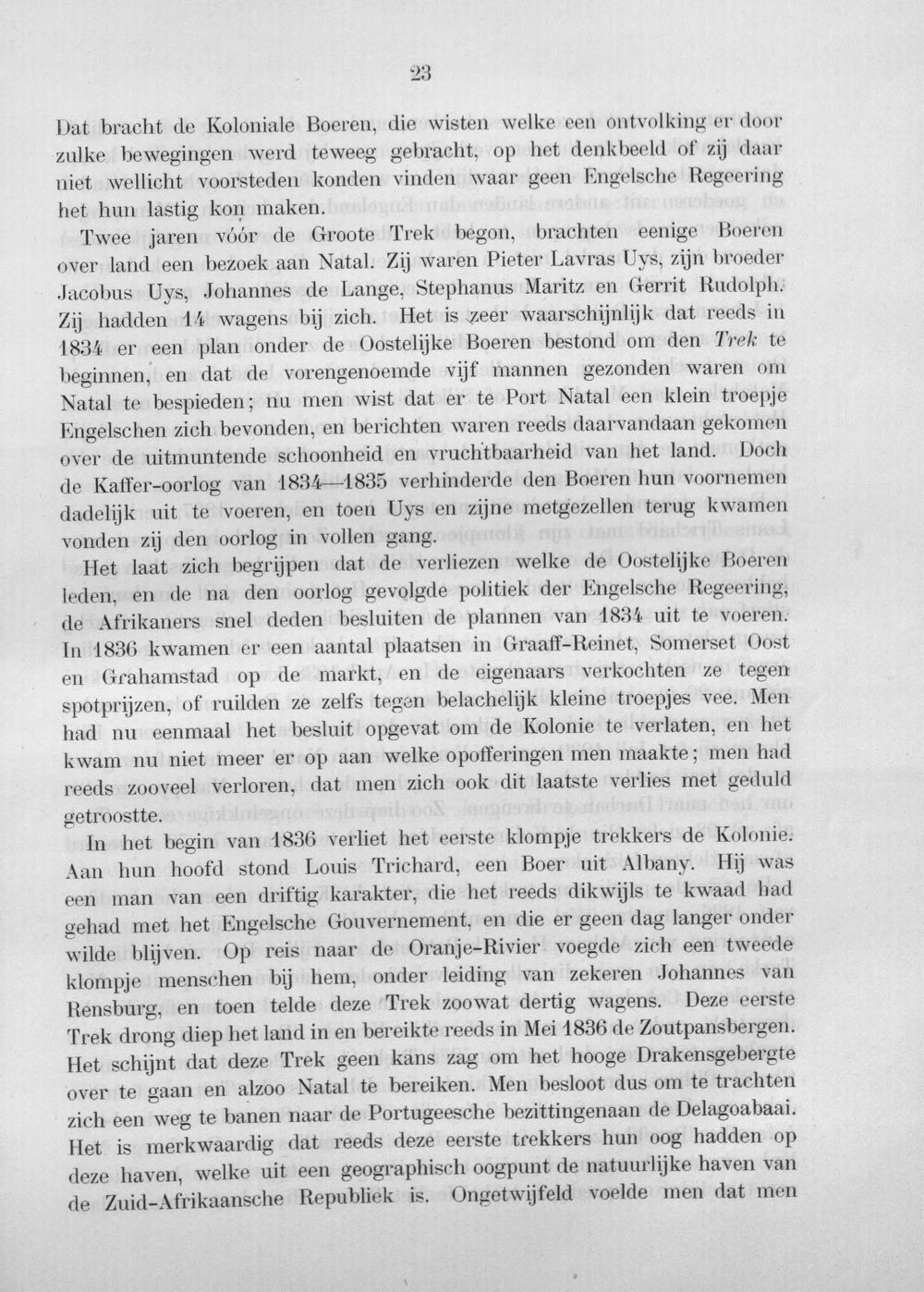 23

Dat bracht de Koloniale Boeren, die wisten welke een ontvolking er door zulke bewegingen werd teweeg gebracht, op het denkbeeld of zij daar niet wellicht voorsteden konden vinden waar geen Engelsche Regeering het hun lastig kon maken.

Twee jaren vóór de Groote Trek begon, brachten eenige Boeren over land een bezoek aan Natal. Zij waren Pieter Lavras Uys, zijn broeder Jacobus Uys, Johannes de Lange, Stephanus Maritz en Gerrit Rudolph. Zij hadden 14 wagens bij zich. Het is zeer waarschijnlijk dat reeds in 1834 er een plan onder de Oostelijke Boeren bestond om den Trek te beginnen, en dat de vorengenoemde vijf mannen gezonden waren om Natal te bespieden; nu men wist dat er te Port Natal een klein troepje Engelschen zich bevonden, en berichten waren reeds daarvandaan gekomen over de uitmuntende schoonheid en vruchtbaarheid van het land. Doch de Kaffer-oorlog van 1834—1835 verhinderde den Boeren hun voornemen dadelijk uit te voeren, en toen Uys en zijne metgezellen terug kwamen vonden zij den oorlog in vollen gang.

Het laat zich begrijpen dat de verliezen welke de Oostelijke Boeren leden, en de na den oorlog gevolgde politiek der Engelsche Regeering, de Afrikaners snel deden besluiten de plannen van 1834 uit te voeren. In 1836 kwamen er een aantal plaatsen in Graaff-Reinet, Somerset Oost en Grahamstad op de markt, en de eigenaars verkochten ze tegen spotprijzen, of ruilden ze zelfs tegen belachelijk kleine troepjes vee. Men had nu eenmaal het besluit opgevat om de Kolonie te verlaten, en het kwam nu niet meer er op aan welke opofferingen men maakte; men had reeds zooveel verloren, dat men zich ook dit laatste verlies met geduld getroostte.

In het begin van 1836 verliet het eerste klompje trekkers de Kolonie. Aan hun hoofd stond Louis Trichard, een Boer uit Albany. Hij was een man van een driftig karakter, die het reeds dikwijls te kwaad had gehad met het Engelsche Gouvernement, en die er geen dag langer onder wilde blijven. Op reis naar de Oranje-Rivier voegde zich een tweede klompje menschen bij hem, onder leiding van zekeren Johannes van Rensburg, en toen telde deze Trek zoowat dertig wagens. Deze eerste Trek drong diep het land in en bereikte reeds in Mei 1836 de Zoutpansbergen. Het schijnt dat deze Trek geen kans zag om het hooge Drakensgebergte over te gaan en alzoo Natal te bereiken. Men besloot dus om te trachten zich een weg te banen naar de Portugeesche bezittingenaan de Delagoabaai. Het is merkwaardig dat reeds deze eerste trekkers hun oog hadden op deze haven, welke uit een geographisch oogpunt de natuurlijke haven van de Zuid-Afrikaansche Republiek is. Ongetwijfeld voelde men dat men